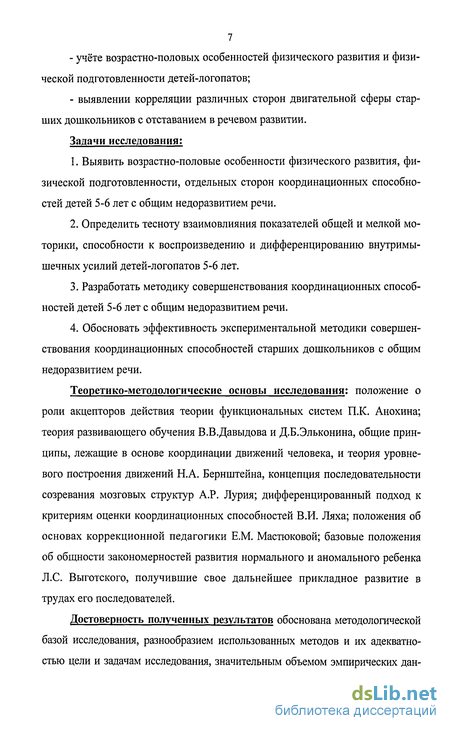 7

- учёте возрастно-половых особенностей физического развития и физической подготовленности детей-логопатов;

- выявлении корреляции различных сторон двигательной сферы старших дошкольников с отставанием в речевом развитии.

Задачи исследования:

1. Выявить возрастно-половые особенности физического развития, физической подготовленности, отдельных сторон координационных способностей детей 5-6 лет с общим недоразвитием речи.

2. Определить тесноту взаимовлияния показателей общей и мелкой моторики, способности к воспроизведению и дифференцированию внутримышечных усилий детей-логопатов 5-6 лет.

3. Разработать методику совершенствования координационных способностей детей 5-6 лет с общим недоразвитием речи.

4. Обосновать эффективность экспериментальной методики совершенствования координационных способностей старших дошкольников с общим недоразвитием речи.

Теоретико-методологические основы исследования: положение о роли акцепторов действия теории функциональных систем П.К. Анохина; теория развивающего обучения В.В.Давыдова и Д.Б.Эльконина, общие принципы, лежащие в основе координации движений человека, и теория уровневого построения движений Н.А. Бернштейна, концепция последовательности созревания мозговых структур А.Р. Лурия; дифференцированный подход к критериям оценки координационных способностей В.И. Ляха; положения об основах коррекционной педагогики Е.М. Мастюковой; базовые положения об общности закономерностей развития нормального и аномального ребенка Л.С. Выготского, получившие свое дальнейшее прикладное развитие в трудах его последователей.

Достоверность полученных результатов обоснована методологической базой исследования, разнообразием использованных методов и их адекватностью цели и задачам исследования, значительным объемом эмпирических дан-

dsLib.net
библиотека диссертаций